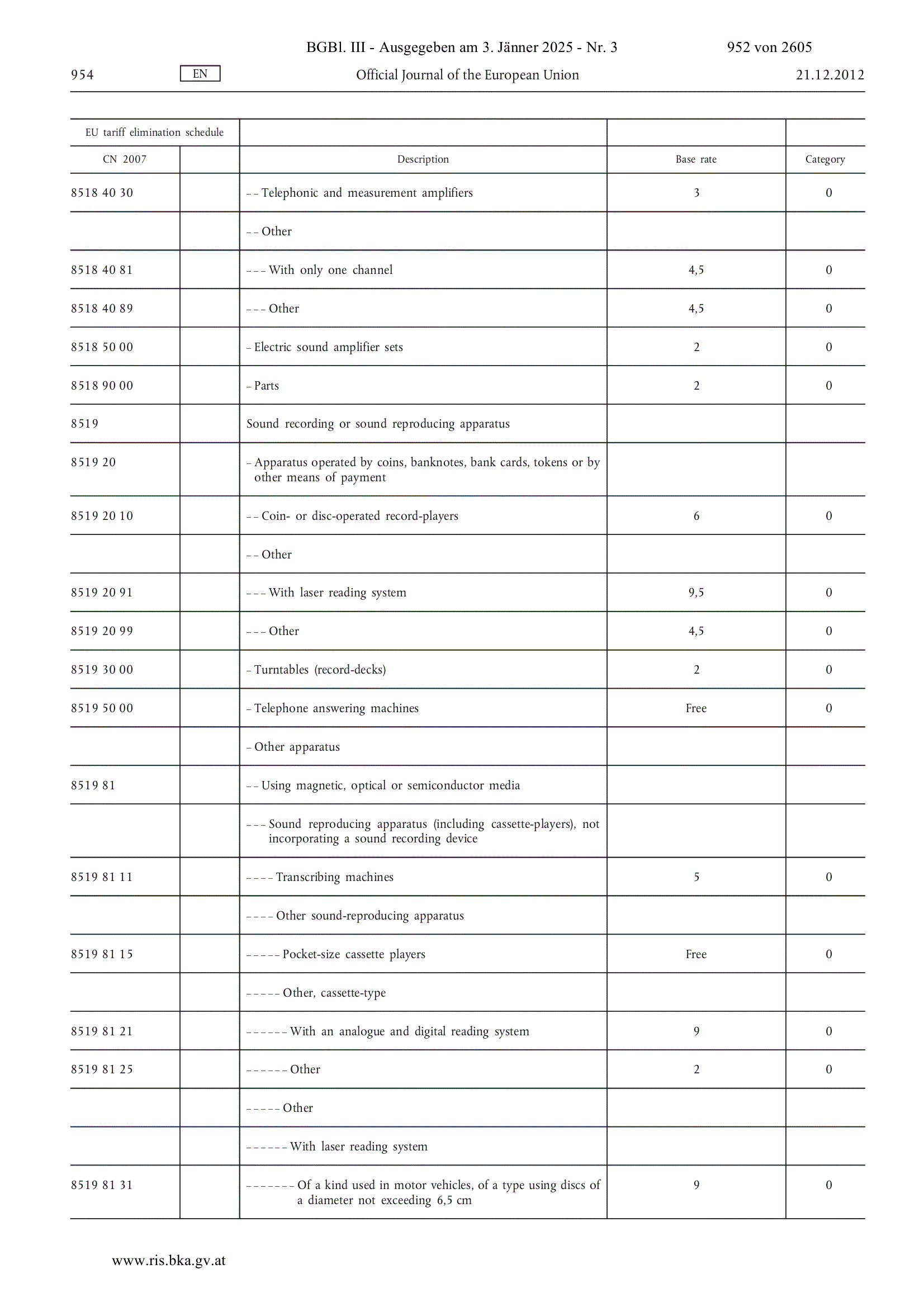 BGBl. III - Ausgegeben am 3. Jänner 2025 - Nr. 3 952 von 2605

954 EN Official Journal of the European Union 21.12.2012

| EU tariff elimination schedule | | | | |
|---|---|---|---|---|
| CN 2007 | | Description | Base rate | Category |
| 8518 40 30 | | – – Telephonic and measurement amplifiers | 3 | 0 |
| | | – – Other | | |
| 8518 40 81 | | – – – With only one channel | 4,5 | 0 |
| 8518 40 89 | | – – – Other | 4,5 | 0 |
| 8518 50 00 | | – Electric sound amplifier sets | 2 | 0 |
| 8518 90 00 | | – Parts | 2 | 0 |
| 8519 | | Sound recording or sound reproducing apparatus | | |
| 8519 20 | | – Apparatus operated by coins, banknotes, bank cards, tokens or by other means of payment | | |
| 8519 20 10 | | – – Coin- or disc-operated record-players | 6 | 0 |
| | | – – Other | | |
| 8519 20 91 | | – – – With laser reading system | 9,5 | 0 |
| 8519 20 99 | | – – – Other | 4,5 | 0 |
| 8519 30 00 | | – Turntables (record-decks) | 2 | 0 |
| 8519 50 00 | | – Telephone answering machines | Free | 0 |
| | | – Other apparatus | | |
| 8519 81 | | – – Using magnetic, optical or semiconductor media | | |
| | | – – – Sound reproducing apparatus (including cassette-players), not incorporating a sound recording device | | |
| 8519 81 11 | | – – – – Transcribing machines | 5 | 0 |
| | | – – – – Other sound-reproducing apparatus | | |
| 8519 81 15 | | – – – – – Pocket-size cassette players | Free | 0 |
| | | – – – – – Other, cassette-type | | |
| 8519 81 21 | | – – – – – – With an analogue and digital reading system | 9 | 0 |
| 8519 81 25 | | – – – – – – Other | 2 | 0 |
| | | – – – – – Other | | |
| | | – – – – – – With laser reading system | | |
| 8519 81 31 | | – – – – – – – Of a kind used in motor vehicles, of a type using discs of a diameter not exceeding 6,5 cm | 9 | 0 |

www.ris.bka.gv.at